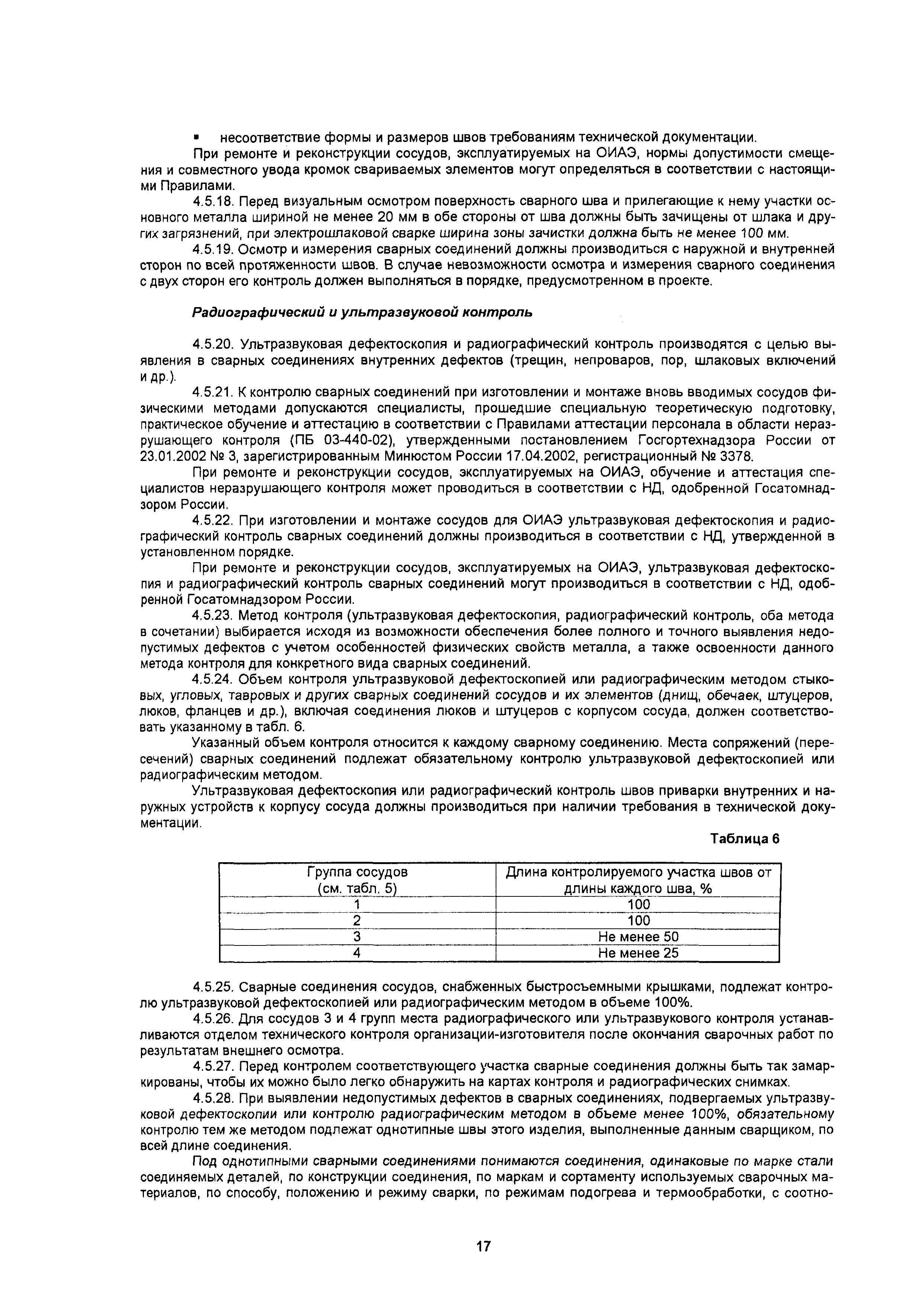 ▪ несоответствие формы и размеров швов требованиям технической документации.

При ремонте и реконструкции сосудов, эксплуатируемых на ОИАЭ, нормы допустимости смещения и совместного увода кромок свариваемых элементов могут определяться в соответствии с настоящими Правилами.

4.5.18. Перед визуальным осмотром поверхность сварного шва и прилегающие к нему участки основного металла шириной не менее 20 мм в обе стороны от шва должны быть зачищены от шлака и других загрязнений, при электрошлаковой сварке ширина зоны зачистки должна быть не менее 100 мм.

4.5.19. Осмотр и измерения сварных соединений должны производиться с наружной и внутренней сторон по всей протяженности швов. В случае невозможности осмотра и измерения сварного соединения с двух сторон его контроль должен выполняться в порядке, предусмотренном в проекте.

Радиографический и ультразвуковой контроль

4.5.20. Ультразвуковая дефектоскопия и радиографический контроль производятся с целью выявления в сварных соединениях внутренних дефектов (трещин, непроваров, пор, шлаковых включений и др.).

4.5.21. К контролю сварных соединений при изготовлении и монтаже вновь вводимых сосудов физическими методами допускаются специалисты, прошедшие специальную теоретическую подготовку, практическое обучение и аттестацию в соответствии с Правилами аттестации персонала в области неразрушающего контроля (ПБ 03-440-02), утвержденными постановлением Госгортехнадзора России от 23.01.2002 № 3, зарегистрированным Минюстом России 17.04.2002, регистрационный № 3378.

При ремонте и реконструкции сосудов, эксплуатируемых на ОИАЭ, обучение и аттестация специалистов неразрушающего контроля может проводиться в соответствии с НД, одобренной Госатомнадзором России.

4.5.22. При изготовлении и монтаже сосудов для ОИАЭ ультразвуковая дефектоскопия и радиографический контроль сварных соединений должны производиться в соответствии с НД, утвержденной в установленном порядке.

При ремонте и реконструкции сосудов, эксплуатируемых на ОИАЭ, ультразвуковая дефектоскопия и радиографический контроль сварных соединений могут производиться в соответствии с НД, одобренной Госатомнадзором России.

4.5.23. Метод контроля (ультразвуковая дефектоскопия, радиографический контроль, оба метода в сочетании) выбирается исходя из возможности обеспечения более полного и точного выявления недопустимых дефектов с учетом особенностей физических свойств металла, а также освоенности данного метода контроля для конкретного вида сварных соединений.

4.5.24. Объем контроля ультразвуковой дефектоскопией или радиографическим методом стыковых, угловых, тавровых и других сварных соединений сосудов и их элементов (днищ, обечаек, штуцеров, люков, фланцев и др.), включая соединения люков и штуцеров с корпусом сосуда, должен соответствовать указанному в табл. 6.

Указанный объем контроля относится к каждому сварному соединению. Места сопряжений (пересечений) сварных соединений подлежат обязательному контролю ультразвуковой дефектоскопией или радиографическим методом.

Ультразвуковая дефектоскопия или радиографический контроль швов приварки внутренних и наружных устройств к корпусу сосуда должны производиться при наличии требования в технической документации.

Таблица 6

| Группа сосудов (см. табл. 5) | Длина контролируемого участка швов от длины каждого шва, % |
|---|---|
| 1 | 100 |
| 2 | 100 |
| 3 | Не менее 50 |
| 4 | Не менее 25 |

4.5.25. Сварные соединения сосудов, снабженных быстросъемными крышками, подлежат контролю ультразвуковой дефектоскопией или радиографическим методом в объеме 100%.

4.5.26. Для сосудов 3 и 4 групп места радиографического или ультразвукового контроля устанавливаются отделом технического контроля организации-изготовителя после окончания сварочных работ по результатам внешнего осмотра.

4.5.27. Перед контролем соответствующего участка сварные соединения должны быть так замаркированы, чтобы их можно было легко обнаружить на картах контроля и радиографических снимках.

4.5.28. При выявлении недопустимых дефектов в сварных соединениях, подвергаемых ультразвуковой дефектоскопии или контролю радиографическим методом в объеме менее 100%, обязательному контролю тем же методом подлежат однотипные швы этого изделия, выполненные данным сварщиком, по всей длине соединения.

Под однотипными сварными соединениями понимаются соединения, одинаковые по марке стали соединяемых деталей, по конструкции соединения, по маркам и сортаменту используемых сварочных материалов, по способу, положению и режиму сварки, по режимам подогрева и термообработки, с соотно-

17